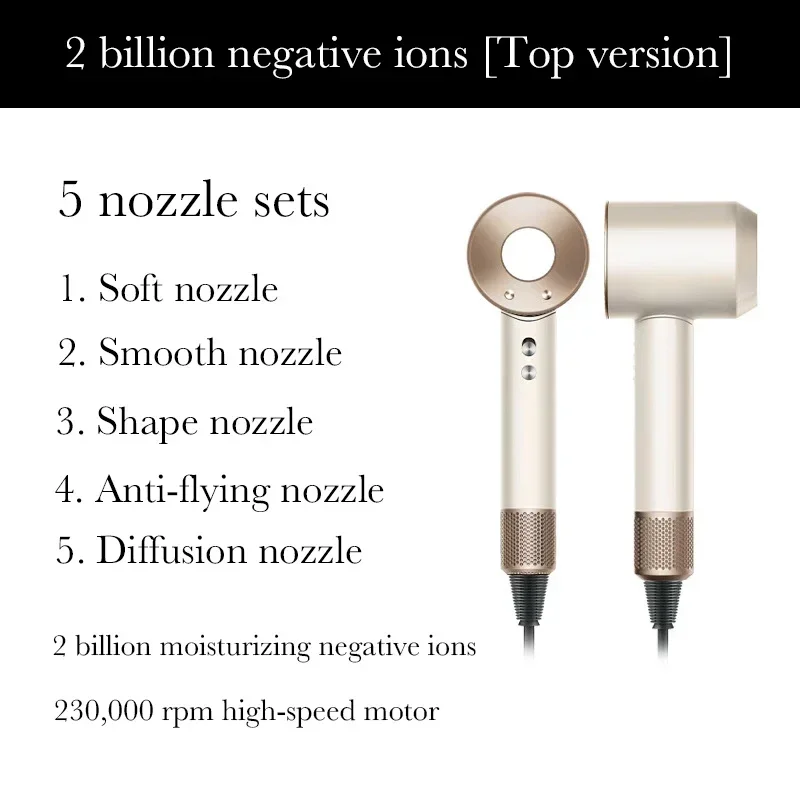 2 billion negative ions [Top version]

5 nozzle sets

1. Soft nozzle

2. Smooth nozzle

3. Shape nozzle

4. Anti-flying nozzle

5. Diffusion nozzle

2 billion moisturizing negative ions

230,000 rpm high-speed motor